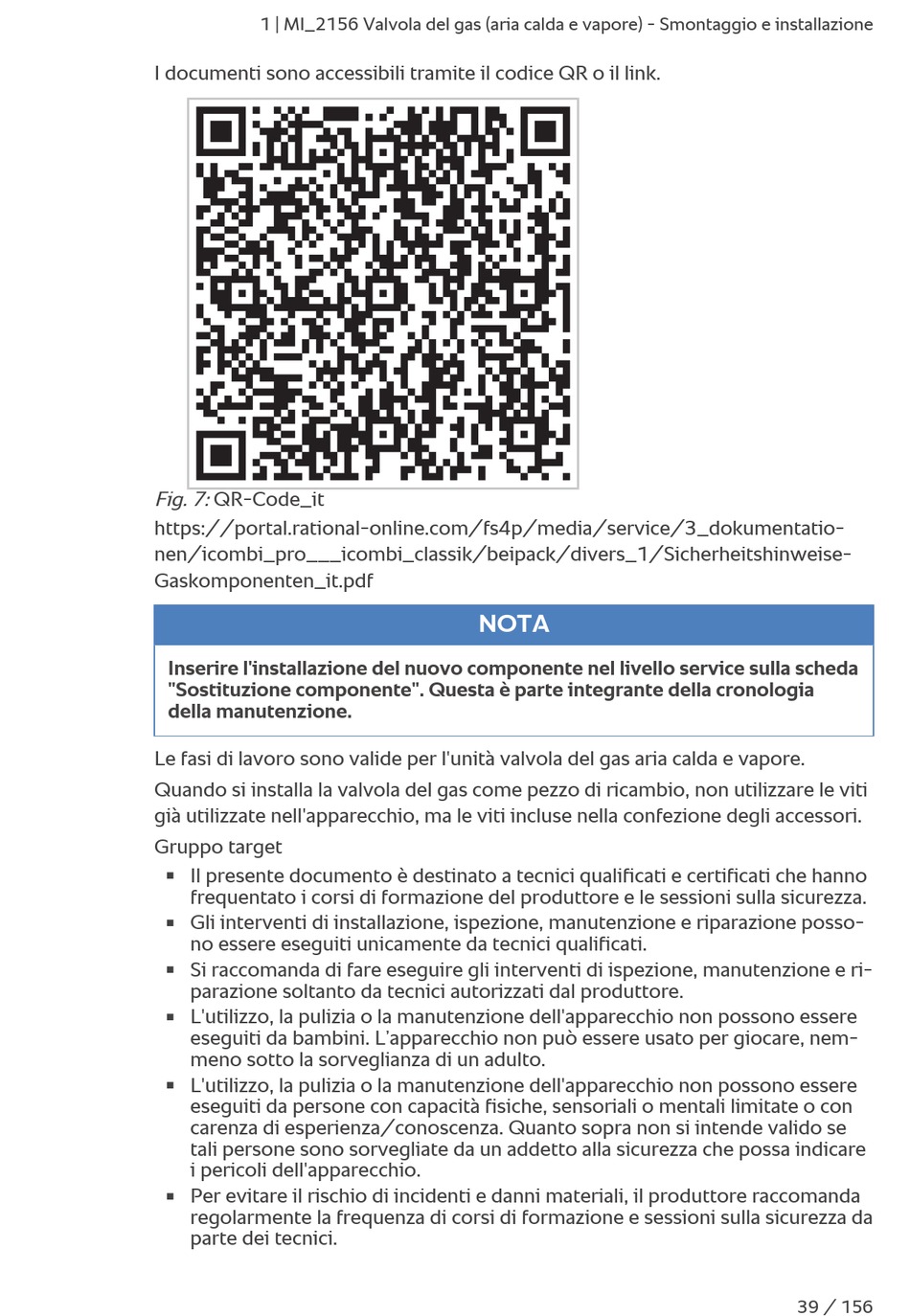 1 | MI_2156 Valvola del gas (aria calda e vapore) - Smontaggio e installazione

I documenti sono accessibili tramite il codice QR o il link.

Fig. 7: QR-Code_it

https://portal.rational-online.com/fs4p/media/service/3_dokumentationen/icombi_pro___icombi_classik/beipack/divers_1/Sicherheitshinweise-Gaskomponenten_it.pdf

NOTA

Inserire l'installazione del nuovo componente nel livello service sulla scheda "Sostituzione componente". Questa è parte integrante della cronologia della manutenzione.

Le fasi di lavoro sono valide per l'unità valvola del gas aria calda e vapore.

Quando si installa la valvola del gas come pezzo di ricambio, non utilizzare le viti già utilizzate nell'apparecchio, ma le viti incluse nella confezione degli accessori.

Gruppo target

▪ Il presente documento è destinato a tecnici qualificati e certificati che hanno frequentato i corsi di formazione del produttore e le sessioni sulla sicurezza.
▪ Gli interventi di installazione, ispezione, manutenzione e riparazione possono essere eseguiti unicamente da tecnici qualificati.
▪ Si raccomanda di fare eseguire gli interventi di ispezione, manutenzione e riparazione soltanto da tecnici autorizzati dal produttore.
▪ L'utilizzo, la pulizia o la manutenzione dell'apparecchio non possono essere eseguiti da bambini. L'apparecchio non può essere usato per giocare, nemmeno sotto la sorveglianza di un adulto.
▪ L'utilizzo, la pulizia o la manutenzione dell'apparecchio non possono essere eseguiti da persone con capacità fisiche, sensoriali o mentali limitate o con carenza di esperienza/conoscenza. Quanto sopra non si intende valido se tali persone sono sorvegliate da un addetto alla sicurezza che possa indicare i pericoli dell'apparecchio.
▪ Per evitare il rischio di incidenti e danni materiali, il produttore raccomanda regolarmente la frequenza di corsi di formazione e sessioni sulla sicurezza da parte dei tecnici.

39 / 156